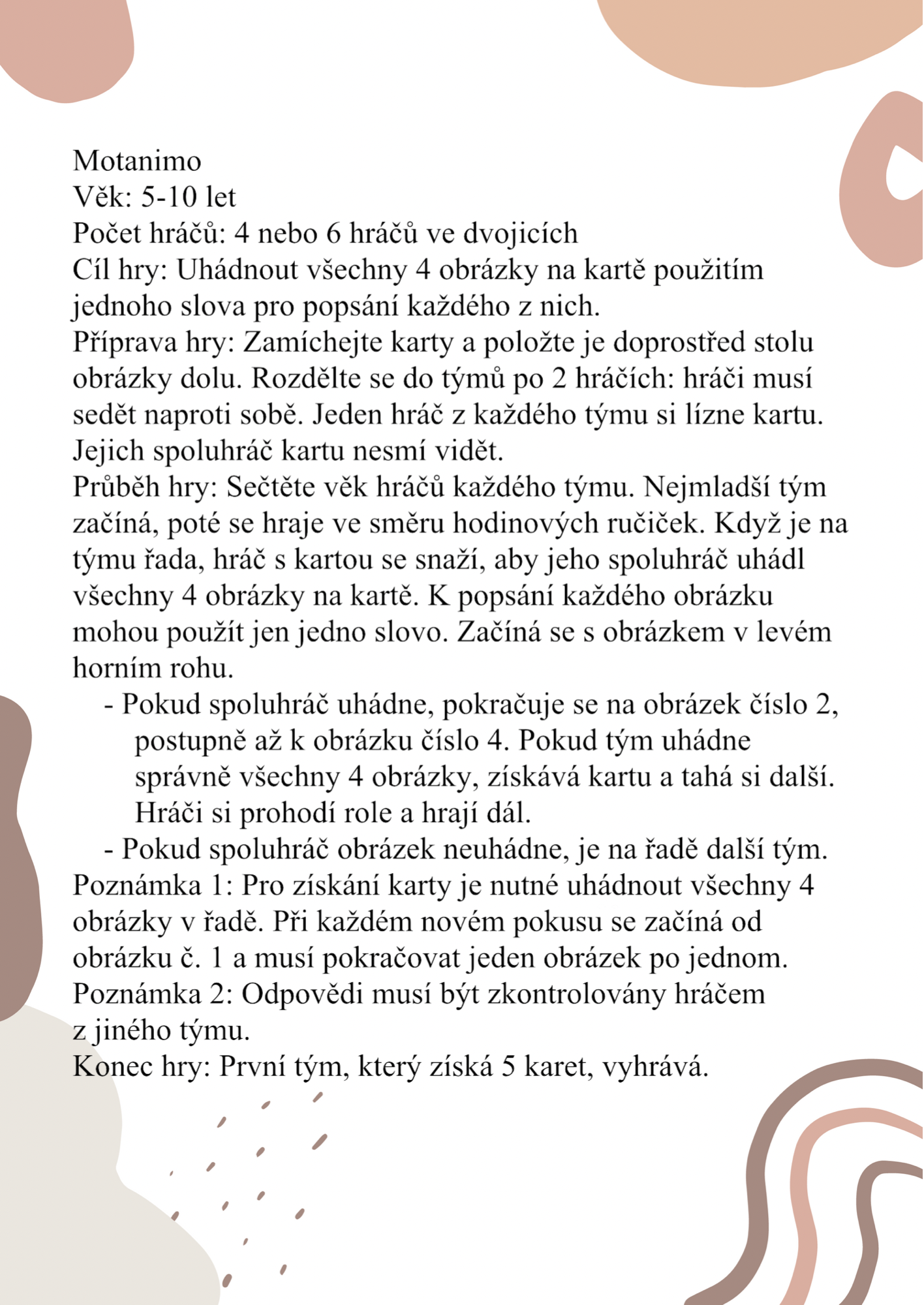 Motanimo
Věk: 5-10 let
Počet hráčů: 4 nebo 6 hráčů ve dvojicích
Cíl hry: Uhádnout všechny 4 obrázky na kartě použitím jednoho slova pro popsání každého z nich.
Příprava hry: Zamíchejte karty a položte je doprostřed stolu obrázky dolu. Rozdělte se do týmů po 2 hráčích: hráči musí sedět naproti sobě. Jeden hráč z každého týmu si lízne kartu. Jejich spoluhráč kartu nesmí vidět.
Průběh hry: Sečtěte věk hráčů každého týmu. Nejmladší tým začíná, poté se hraje ve směru hodinových ručiček. Když je na týmu řada, hráč s kartou se snaží, aby jeho spoluhráč uhádl všechny 4 obrázky na kartě. K popsání každého obrázku mohou použít jen jedno slovo. Začíná se s obrázkem v levém horním rohu.
- Pokud spoluhráč uhádne, pokračuje se na obrázek číslo 2, postupně až k obrázku číslo 4. Pokud tým uhádne správně všechny 4 obrázky, získává kartu a tahá si další. Hráči si prohodí role a hrají dál.
- Pokud spoluhráč obrázek neuhádne, je na řadě další tým.
Poznámka 1: Pro získání karty je nutné uhádnout všechny 4 obrázky v řadě. Při každém novém pokusu se začíná od obrázku č. 1 a musí pokračovat jeden obrázek po jednom.
Poznámka 2: Odpovědi musí být zkontrolovány hráčem z jiného týmu.
Konec hry: První tým, který získá 5 karet, vyhrává.